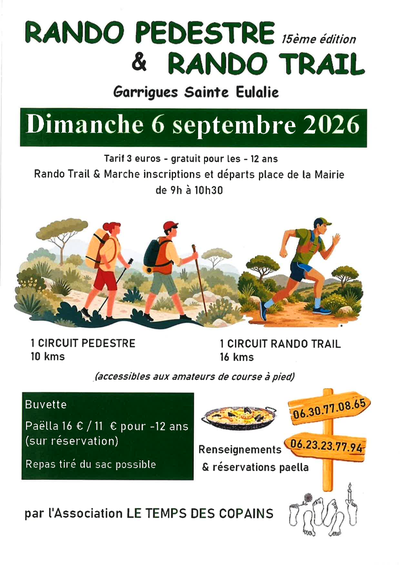 RANDO PEDESTRE 15ème édition
& RANDO TRAIL

Garrigues Sainte Eulalie

Dimanche 6 septembre 2026

Tarif 3 euros - gratuit pour les - 12 ans
Rando Trail & Marche inscriptions et départs place de la Mairie de 9h à 10h30

1 CIRCUIT PEDESTRE
10 kms

1 CIRCUIT RANDO TRAIL
16 kms

(accessibles aux amateurs de course à pied)

Buvette

Paëlla 16 € / 11 € pour -12 ans (sur réservation)

Repas tiré du sac possible

06.30.77.08.65

06.23.23.77.94

Renseignements & réservations paella

par l'Association LE TEMPS DES COPAINS